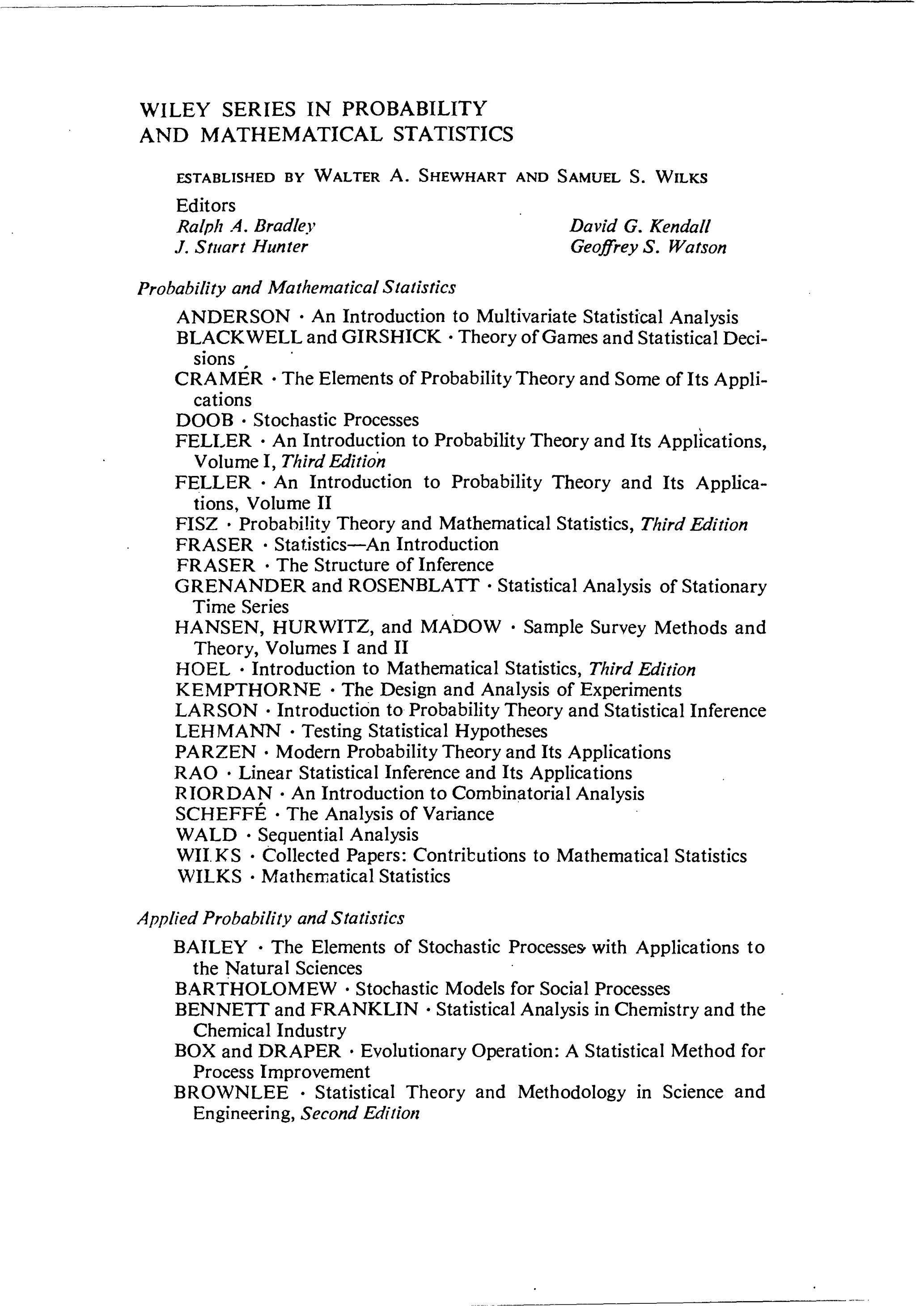 WILEY SERIES IN PROBABILITY AND MATHEMATICAL STATISTICS

ESTABLISHED BY WALTER A. SHEWHART AND SAMUEL S. WILKS

Editors
Ralph A. Bradley
J. Stuart Hunter
David G. Kendall
Geoffrey S. Watson

Probability and Mathematical Statistics

ANDERSON · An Introduction to Multivariate Statistical Analysis
BLACKWELL and GIRSHICK · Theory of Games and Statistical Decisions
CRAMÉR · The Elements of Probability Theory and Some of Its Applications
DOOB · Stochastic Processes
FELLER · An Introduction to Probability Theory and Its Applications, Volume I, Third Edition
FELLER · An Introduction to Probability Theory and Its Applications, Volume II
FISZ · Probability Theory and Mathematical Statistics, Third Edition
FRASER · Statistics—An Introduction
FRASER · The Structure of Inference
GRENANDER and ROSENBLATT · Statistical Analysis of Stationary Time Series
HANSEN, HURWITZ, and MADOW · Sample Survey Methods and Theory, Volumes I and II
HOEL · Introduction to Mathematical Statistics, Third Edition
KEMPTHORNE · The Design and Analysis of Experiments
LARSON · Introduction to Probability Theory and Statistical Inference
LEHMANN · Testing Statistical Hypotheses
PARZEN · Modern Probability Theory and Its Applications
RAO · Linear Statistical Inference and Its Applications
RIORDAN · An Introduction to Combinatorial Analysis
SCHEFFÉ · The Analysis of Variance
WALD · Sequential Analysis
WILKS · Collected Papers: Contributions to Mathematical Statistics
WILKS · Mathematical Statistics

Applied Probability and Statistics

BAILEY · The Elements of Stochastic Processes with Applications to the Natural Sciences
BARTHOLOMEW · Stochastic Models for Social Processes
BENNETT and FRANKLIN · Statistical Analysis in Chemistry and the Chemical Industry
BOX and DRAPER · Evolutionary Operation: A Statistical Method for Process Improvement
BROWNLEE · Statistical Theory and Methodology in Science and Engineering, Second Edition